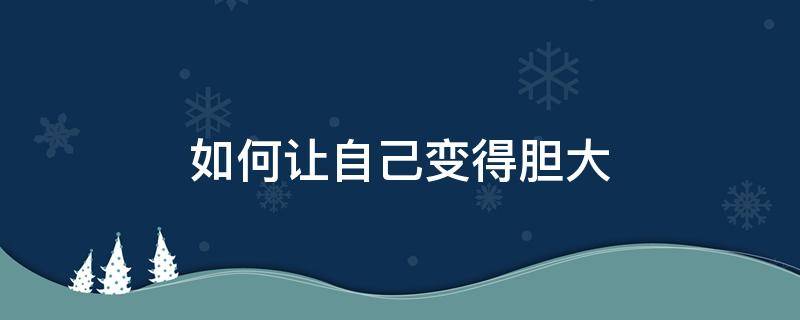 如何让自己变得胆大